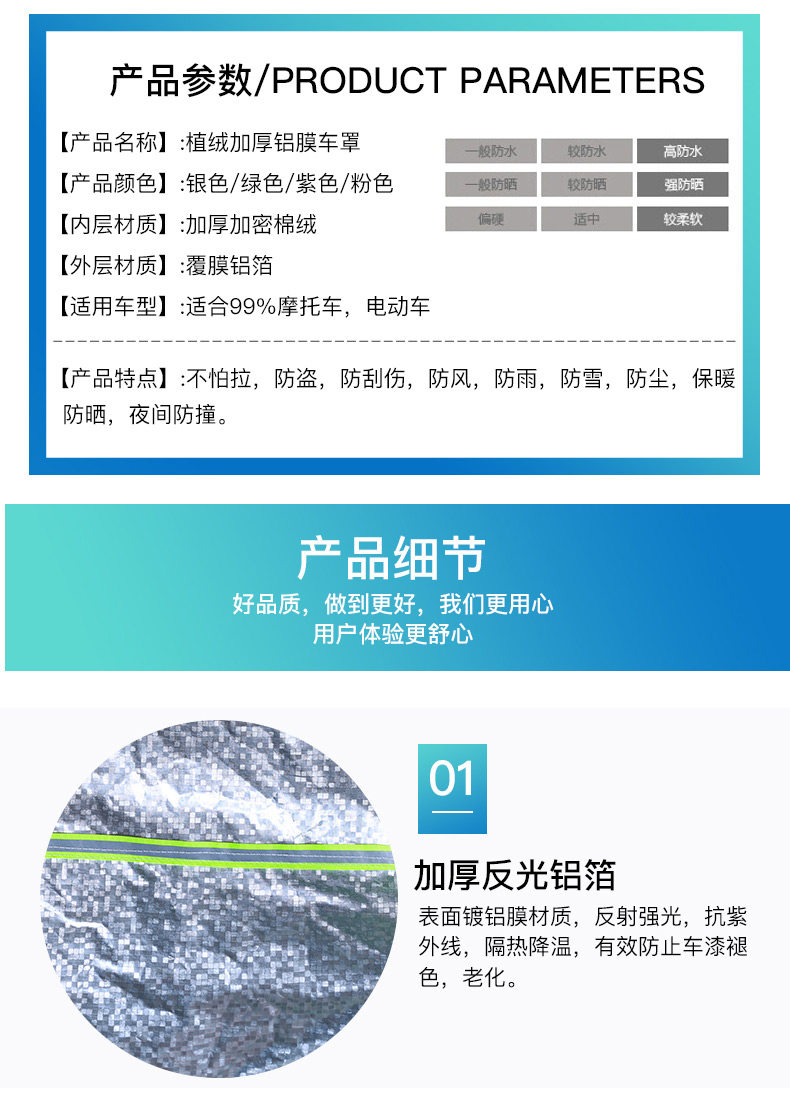 产品参数/PRODUCT PARAMETERS

【产品名称】:植绒加厚铝膜车罩
【产品颜色】:银色/绿色/紫色/粉色
【内层材质】:加厚加密棉绒
【外层材质】:覆膜铝箔
【适用车型】:适合99%摩托车，电动车

一般防水 较防水 高防水
一般防晒 较防晒 强防晒
偏硬 适中 较柔软

【产品特点】:不怕拉，防盗，防刮伤，防风，防雨，防雪，防尘，保暖防晒，夜间防撞。

产品细节
好品质，做到更好，我们更用心
用户体验更舒心

01

加厚反光铝箔
表面镀铝膜材质，反射强光，抗紫外线，隔热降温，有效防止车漆褪色，老化。